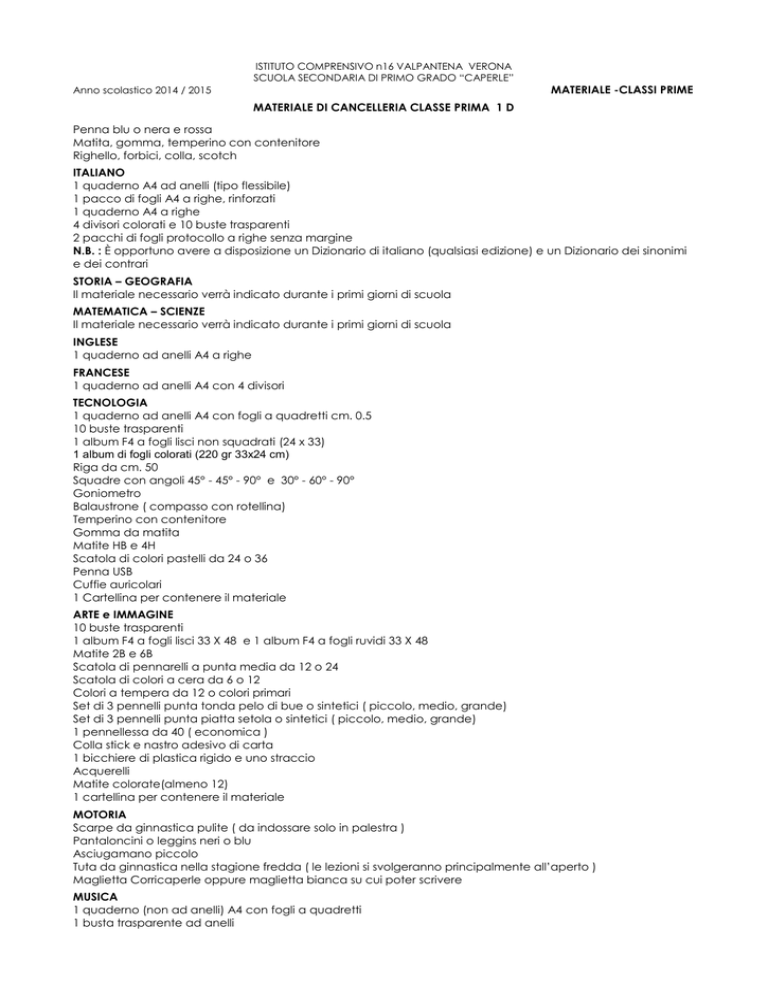 ISTITUTO COMPRENSIVO n16 VALPANTENA VERONA
SCUOLA SECONDARIA DI PRIMO GRADO "CAPERLE"

Anno scolastico 2014 / 2015

MATERIALE -CLASSI PRIME

MATERIALE DI CANCELLERIA CLASSE PRIMA 1 D

Penna blu o nera e rossa
Matita, gomma, temperino con contenitore
Righello, forbici, colla, scotch

ITALIANO
1 quaderno A4 ad anelli (tipo flessibile)
1 pacco di fogli A4 a righe, rinforzati
1 quaderno A4 a righe
4 divisori colorati e 10 buste trasparenti
2 pacchi di fogli protocollo a righe senza margine
N.B. : È opportuno avere a disposizione un Dizionario di italiano (qualsiasi edizione) e un Dizionario dei sinonimi e dei contrari

STORIA – GEOGRAFIA
Il materiale necessario verrà indicato durante i primi giorni di scuola

MATEMATICA – SCIENZE
Il materiale necessario verrà indicato durante i primi giorni di scuola

INGLESE
1 quaderno ad anelli A4 a righe

FRANCESE
1 quaderno ad anelli A4 con 4 divisori

TECNOLOGIA
1 quaderno ad anelli A4 con fogli a quadretti cm. 0.5
10 buste trasparenti
1 album F4 a fogli lisci non squadrati (24 x 33)
1 album di fogli colorati (220 gr 33x24 cm)
Riga da cm. 50
Squadre con angoli 45° - 45° - 90° e 30° - 60° - 90°
Goniometro
Balaustrone ( compasso con rotellina)
Temperino con contenitore
Gomma da matita
Matite HB e 4H
Scatola di colori pastelli da 24 o 36
Penna USB
Cuffie auricolari
1 Cartellina per contenere il materiale

ARTE e IMMAGINE
10 buste trasparenti
1 album F4 a fogli lisci 33 X 48 e 1 album F4 a fogli ruvidi 33 X 48
Matite 2B e 6B
Scatola di pennarelli a punta media da 12 o 24
Scatola di colori a cera da 6 o 12
Colori a tempera da 12 o colori primari
Set di 3 pennelli punta tonda pelo di bue o sintetici ( piccolo, medio, grande)
Set di 3 pennelli punta piatta setola o sintetici ( piccolo, medio, grande)
1 pennellessa da 40 ( economica )
Colla stick e nastro adesivo di carta
1 bicchiere di plastica rigido e uno straccio
Acquerelli
Matite colorate(almeno 12)
1 cartellina per contenere il materiale

MOTORIA
Scarpe da ginnastica pulite ( da indossare solo in palestra )
Pantaloncini o leggins neri o blu
Asciugamano piccolo
Tuta da ginnastica nella stagione fredda ( le lezioni si svolgeranno principalmente all'aperto )
Maglietta Corricaperle oppure maglietta bianca su cui poter scrivere

MUSICA
1 quaderno (non ad anelli) A4 con fogli a quadretti
1 busta trasparente ad anelli